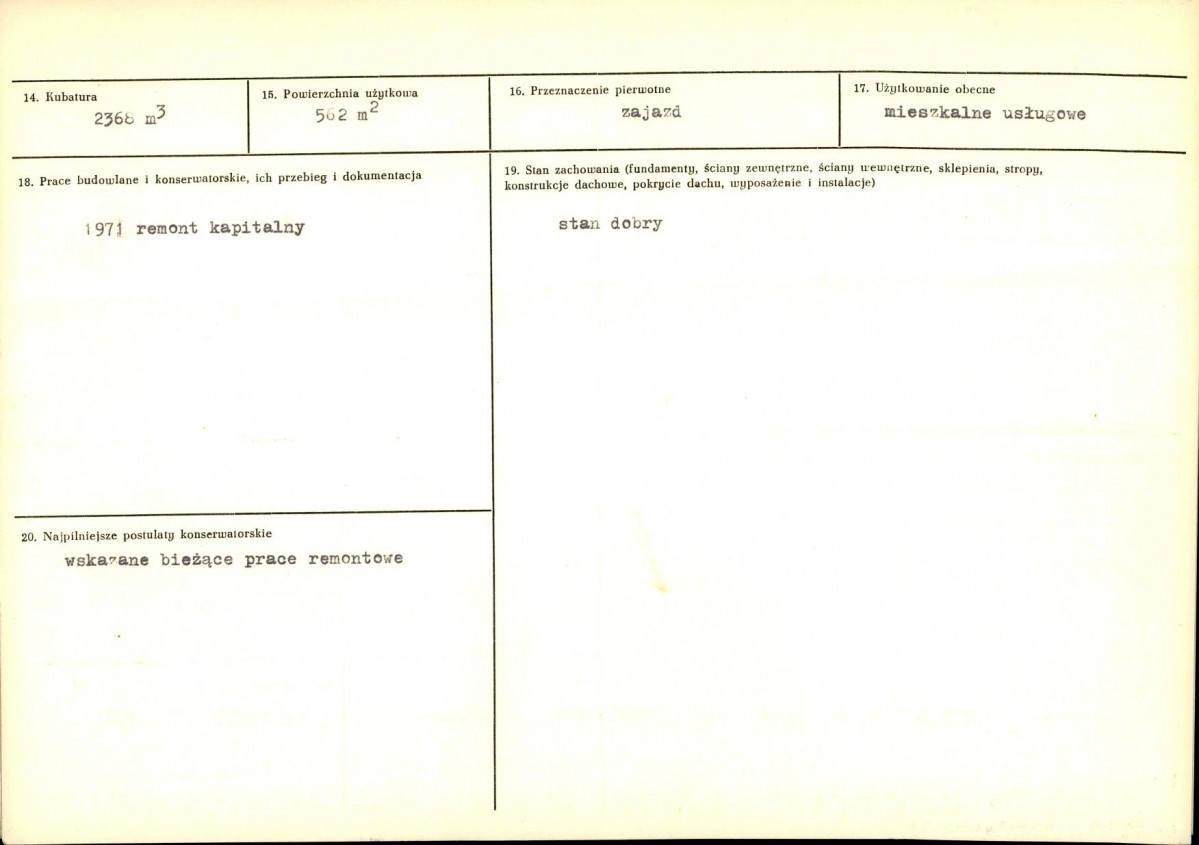 14. Kubatura
2368 $m^3$

15. Powierzchnia użytkowa
562 $m^2$

16. Przeznaczenie pierwotne
zajazd

17. Użytkowanie obecne
mieszkalne usługowe

18. Prace budowlane i konserwatorskie, ich przebieg i dokumentacja
1971 remont kapitalny

19. Stan zachowania (fundamenty, ściany zewnętrzne, ściany wewnętrzne, sklepienia, stropy, konstrukcje dachowe, pokrycie dachu, wyposażenie i instalacje)
stan dobry

20. Najpilniejsze postulaty konserwatorskie
wskazane bieżące prace remontowe